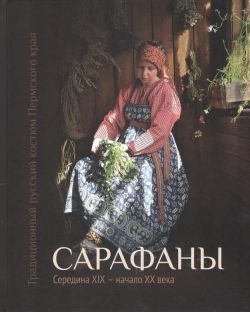 Традиционный русский костюм Пермского края

САРАФАНЫ

Середина XIX – начало XX века